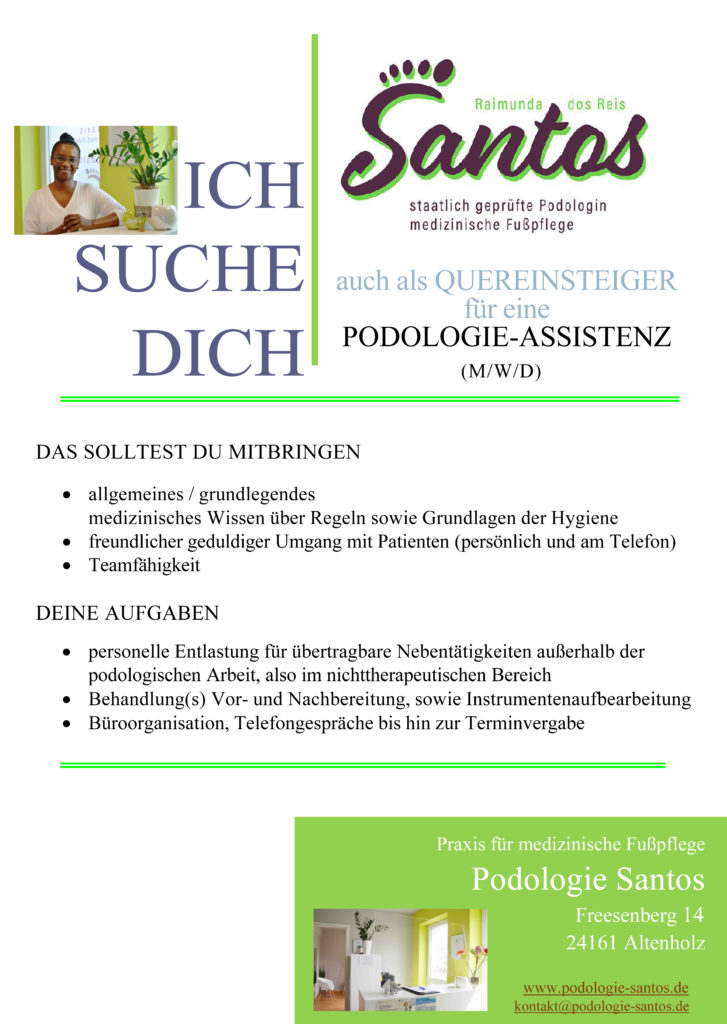 ICH
SUCHE
DICH

Raimunda dos Reis
Santos
staatlich geprüfte Podologin
medizinische Fußpflege

auch als QUEREINSTEIGER
für eine
PODOLOGIE-ASSISTENZ
(M/W/D)

DAS SOLLTEST DU MITBRINGEN

- allgemeines / grundlegendes medizinisches Wissen über Regeln sowie Grundlagen der Hygiene
- freundlicher geduldiger Umgang mit Patienten (persönlich und am Telefon)
- Teamfähigkeit

DEINE AUFGABEN

- personelle Entlastung für übertragbare Nebentätigkeiten außerhalb der podologischen Arbeit, also im nichttherapeutischen Bereich
- Behandlung(s) Vor- und Nachbereitung, sowie Instrumentenaufbearbeitung
- Büroorganisation, Telefongespräche bis hin zur Terminvergabe

Praxis für medizinische Fußpflege
Podologie Santos
Freesenberg 14
24161 Altenholz

www.podologie-santos.de
kontakt@podologie-santos.de